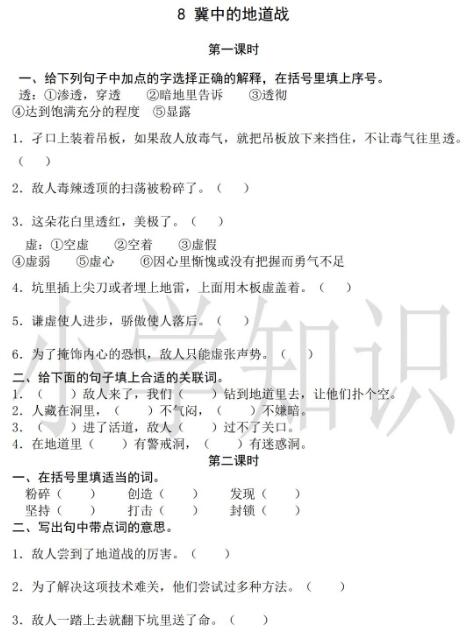 8 冀中的地道战

第一课时

一、给下列句子中加点的字选择正确的解释，在括号里填上序号。

透：①渗透，穿透 ②暗地里告诉 ③透彻 ④达到饱满充分的程度 ⑤显露

1. 孑口上装着吊板，如果敌人放毒气，就把吊板放下来挡住，不让毒气往里透。（ ）

2. 敌人毒辣透顶的扫荡被粉碎了。（ ）

3. 这朵花白里透红，美极了。（ ）

虚：①空虚 ②空着 ③虚假 ④虚弱 ⑤虚心 ⑥因心里惭愧或没有把握而勇气不足

4. 坑里插上尖刀或者埋上地雷，上面用木板虚盖着。（ ）

5. 谦虚使人进步，骄傲使人落后。（ ）

6. 为了掩饰内心的恐惧，敌人只能虚张声势。（ ）

二、给下面的句子填上合适的关联词。

1. （ ）敌人来了，我们（ ）钻到地道里去，让他们扑个空。
2. 人藏在洞里，（ ）不气闷，（ ）不嫌暗。
3. （ ）进了活道，敌人（ ）过不了关口。
4. 在地道里（ ）有警戒洞，（ ）有迷惑洞。

第二课时

一、在括号里填适当的词。

粉碎（ ） 创造（ ） 发现（ ）
坚持（ ） 打击（ ） 封锁（ ）

二、写出句中带点词的意思。

1. 敌人尝到了地道战的厉害。（ ）

2. 为了解决这项技术难关，他们尝试过多种方法。（ ）

3. 敌人一踏上去就翻下坑里送了命。（ ）

小学知识